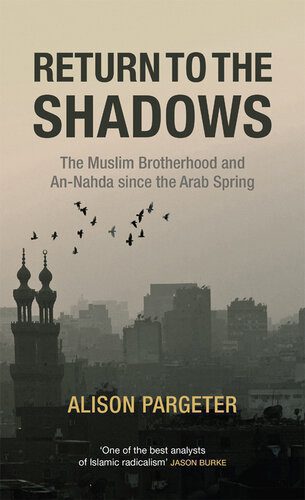 RETURN TO THE SHADOWS

The Muslim Brotherhood and An-Nahda since the Arab Spring

ALISON PARGETER

'One of the best analysts of Islamic radicalism' JASON BURKE